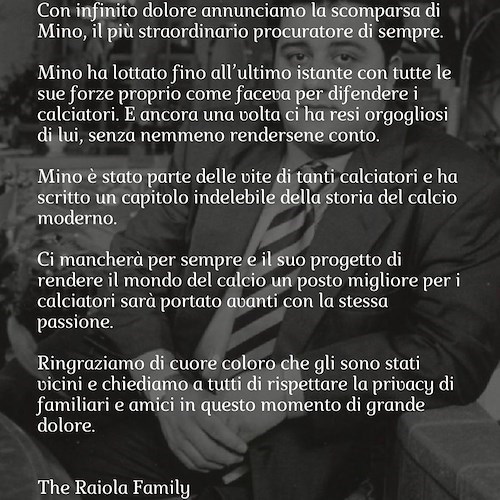 Con infinito dolore annunciamo la scomparsa di Mino, il più straordinario procuratore di sempre.

Mino ha lottato fino all'ultimo istante con tutte le sue forze proprio come faceva per difendere i calciatori. E ancora una volta ci ha resi orgogliosi di lui, senza nemmeno rendersene conto.

Mino è stato parte delle vite di tanti calciatori e ha scritto un capitolo indelebile della storia del calcio moderno.

Ci mancherà per sempre e il suo progetto di rendere il mondo del calcio un posto migliore per i calciatori sarà portato avanti con la stessa passione.

Ringraziamo di cuore coloro che gli sono stati vicini e chiediamo a tutti di rispettare la privacy di familiari e amici in questo momento di grande dolore.

The Raiola Family